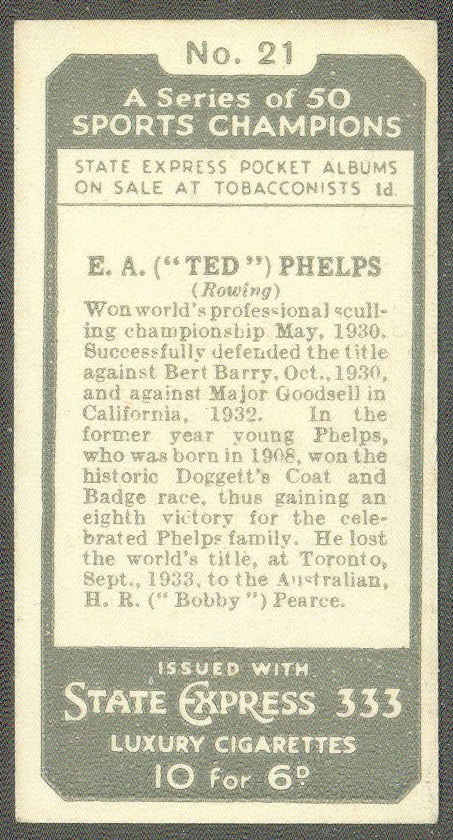 No. 21

A Series of 50
SPORTS CHAMPIONS

STATE EXPRESS POCKET ALBUMS ON SALE AT TOBACCONISTS 1d.

E. A. ("TED") PHELPS
(Rowing)

Won world's professional sculling championship May, 1930. Successfully defended the title against Bert Barry, Oct., 1930, and against Major Goodsell in California, 1932. In the former year young Phelps, who was born in 1908, won the historic Doggett's Coat and Badge race, thus gaining an eighth victory for the celebrated Phelps family. He lost the world's title, at Toronto, Sept., 1933, to the Australian, H. R. ("Bobby") Pearce.

ISSUED WITH
STATE EXPRESS 333
LUXURY CIGARETTES
10 for 6D